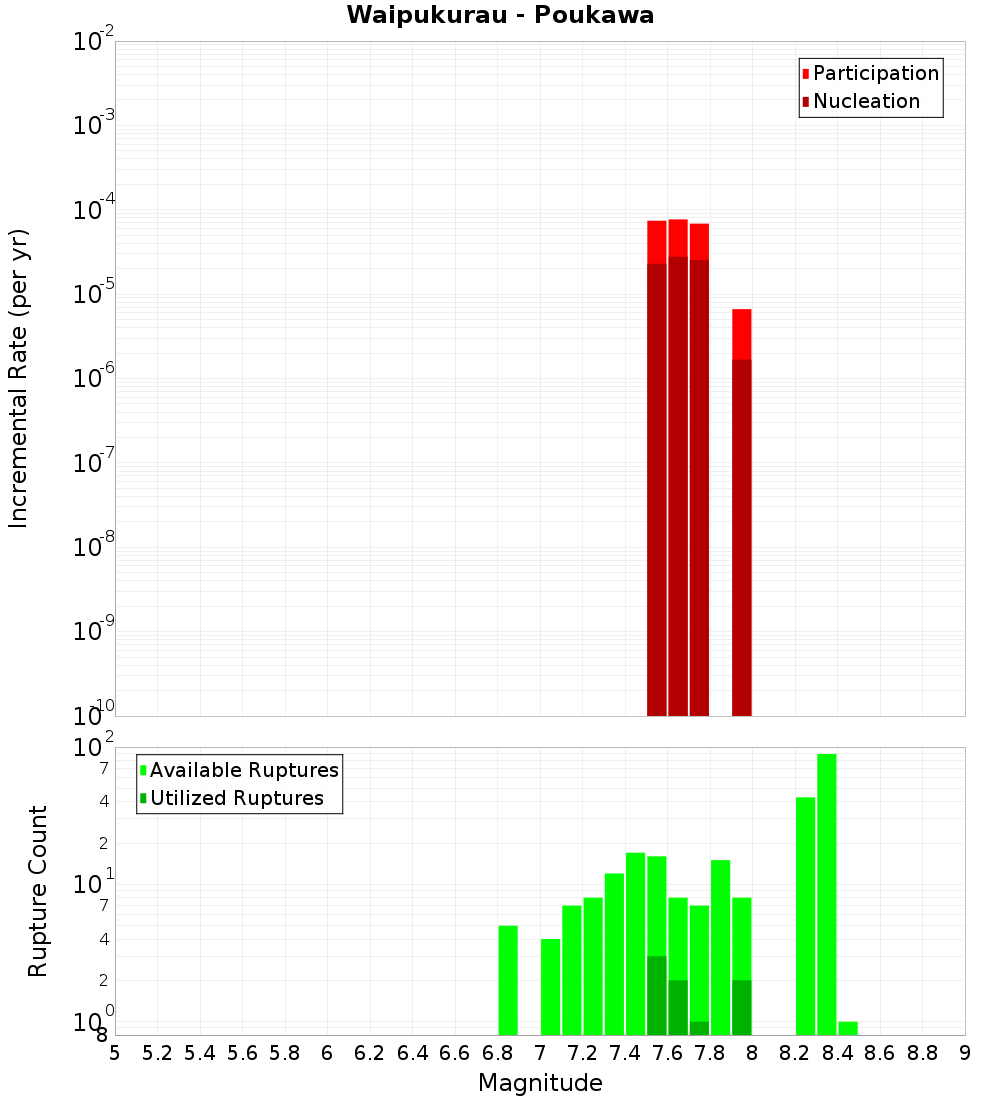 Waipukurau - Poukawa

Participation
Nucleation

Incremental Rate (per yr)

$10^{-2}$
$10^{-3}$
$10^{-4}$
$10^{-5}$
$10^{-6}$
$10^{-7}$
$10^{-8}$
$10^{-9}$
$10^{-10}$

Available Ruptures
Utilized Ruptures

Rupture Count

$10^{2}$
7
4
2
$10^{1}$
7
4
2
$10^{0}$
8

5 5.2 5.4 5.6 5.8 6 6.2 6.4 6.6 6.8 7 7.2 7.4 7.6 7.8 8 8.2 8.4 8.6 8.8 9

Magnitude